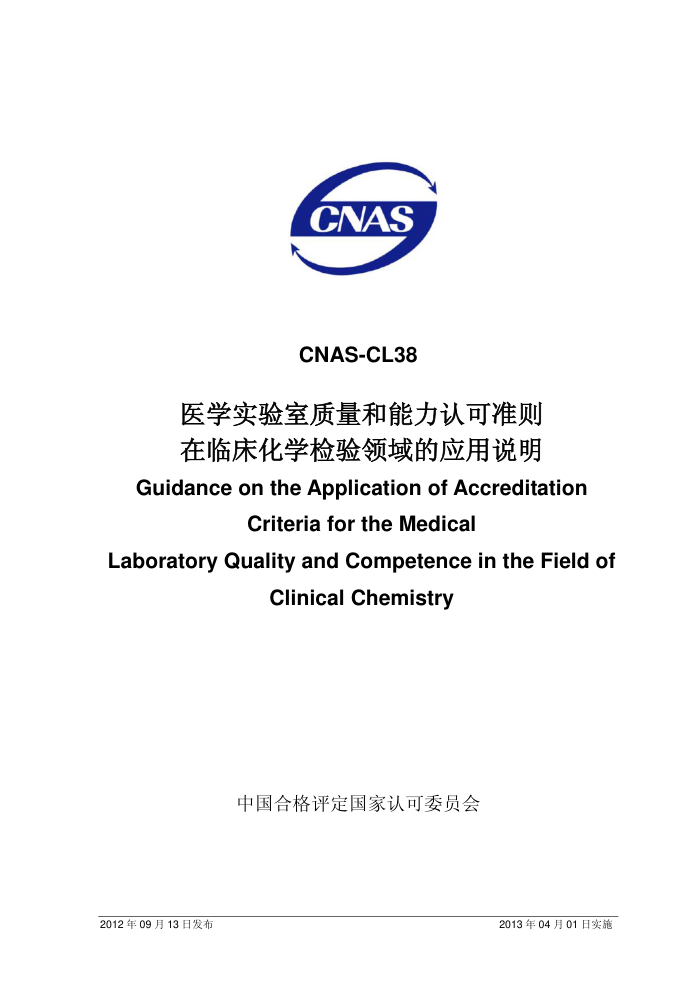 CNAS

CNAS-CL38

医学实验室质量和能力认可准则
在临床化学检验领域的应用说明

Guidance on the Application of Accreditation Criteria for the Medical Laboratory Quality and Competence in the Field of Clinical Chemistry

中国合格评定国家认可委员会

2012 年 09 月 13 日发布

2013 年 04 月 01 日实施